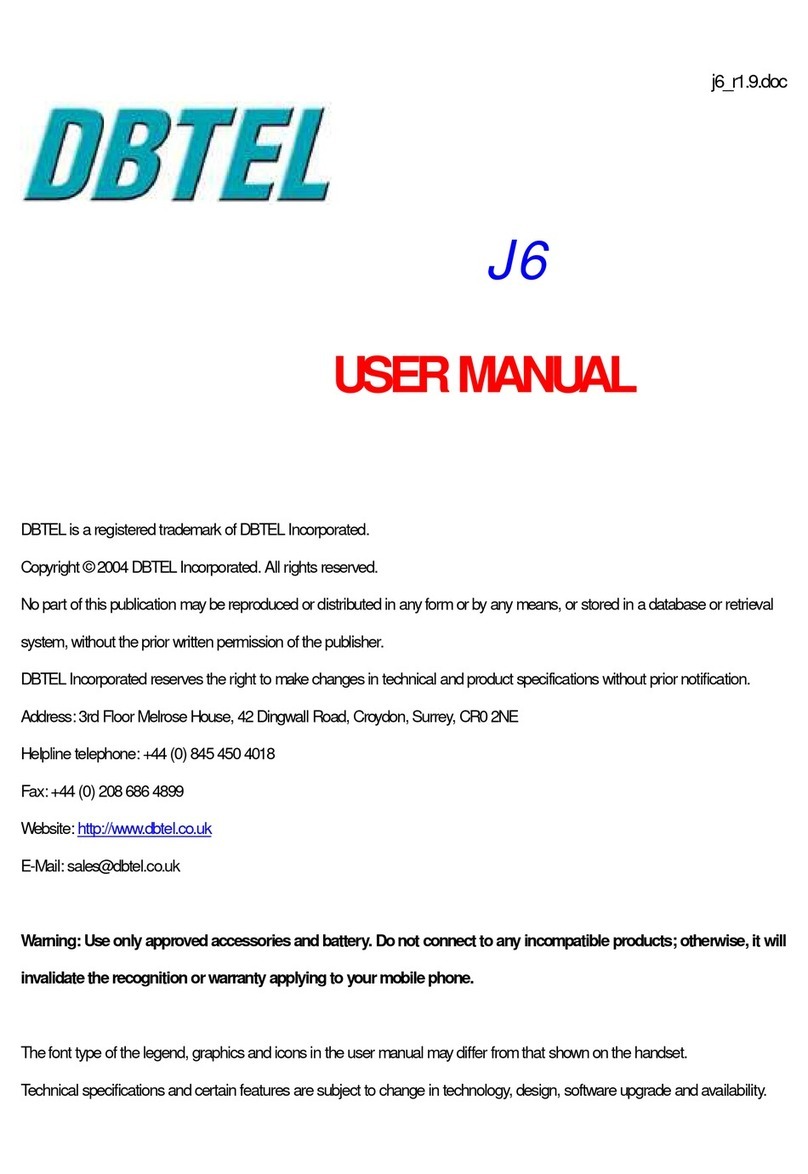 j6_r1.9.doc

DBTEL

J6

USER MANUAL

DBTEL is a registered trademark of DBTEL Incorporated.

Copyright © 2004 DBTEL Incorporated. All rights reserved.

No part of this publication may be reproduced or distributed in any form or by any means, or stored in a database or retrieval system, without the prior written permission of the publisher.

DBTEL Incorporated reserves the right to make changes in technical and product specifications without prior notification.

Address: 3rd Floor Melrose House, 42 Dingwall Road, Croydon, Surrey, CR0 2NE

Helpline telephone: +44 (0) 845 450 4018

Fax: +44 (0) 208 686 4899

Website: http://www.dbtel.co.uk

E-Mail: sales@dbtel.co.uk

Warning: Use only approved accessories and battery. Do not connect to any incompatible products; otherwise, it will invalidate the recognition or warranty applying to your mobile phone.

The font type of the legend, graphics and icons in the user manual may differ from that shown on the handset.

Technical specifications and certain features are subject to change in technology, design, software upgrade and availability.